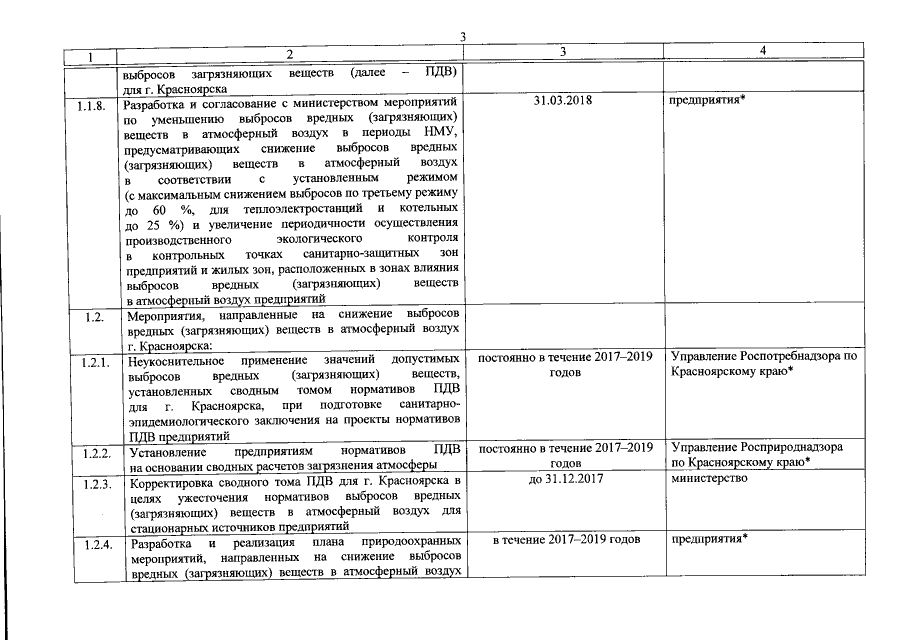 3

| 1 | 2 | 3 | 4 |
|---|---|---|---|
| | выбросов загрязняющих веществ (далее – ПДВ) для г. Красноярска | | |
| 1.1.8. | Разработка и согласование с министерством мероприятий по уменьшению выбросов вредных (загрязняющих) веществ в атмосферный воздух в периоды НМУ, предусматривающих снижение выбросов вредных (загрязняющих) веществ в атмосферный воздух в соответствии с установленным режимом (с максимальным снижением выбросов по третьему режиму до 60 %, для теплоэлектростанций и котельных до 25 %) и увеличение периодичности осуществления производственного экологического контроля в контрольных точках санитарно-защитных зон предприятий и жилых зон, расположенных в зонах влияния выбросов вредных (загрязняющих) веществ в атмосферный воздух предприятий | 31.03.2018 | предприятия* |
| 1.2. | Мероприятия, направленные на снижение выбросов вредных (загрязняющих) веществ в атмосферный воздух г. Красноярска: | | |
| 1.2.1. | Неукоснительное применение значений допустимых выбросов вредных (загрязняющих) веществ, установленных сводным томом нормативов ПДВ для г. Красноярска, при подготовке санитарно-эпидемиологического заключения на проекты нормативов ПДВ предприятий | постоянно в течение 2017–2019 годов | Управление Роспотребнадзора по Красноярскому краю* |
| 1.2.2. | Установление предприятиям нормативов ПДВ на основании сводных расчетов загрязнения атмосферы | постоянно в течение 2017–2019 годов | Управление Росприроднадзора по Красноярскому краю* |
| 1.2.3. | Корректировка сводного тома ПДВ для г. Красноярска в целях ужесточения нормативов выбросов вредных (загрязняющих) веществ в атмосферный воздух для стационарных источников предприятий | до 31.12.2017 | министерство |
| 1.2.4. | Разработка и реализация плана природоохранных мероприятий, направленных на снижение выбросов вредных (загрязняющих) веществ в атмосферный воздух | в течение 2017–2019 годов | предприятия* |